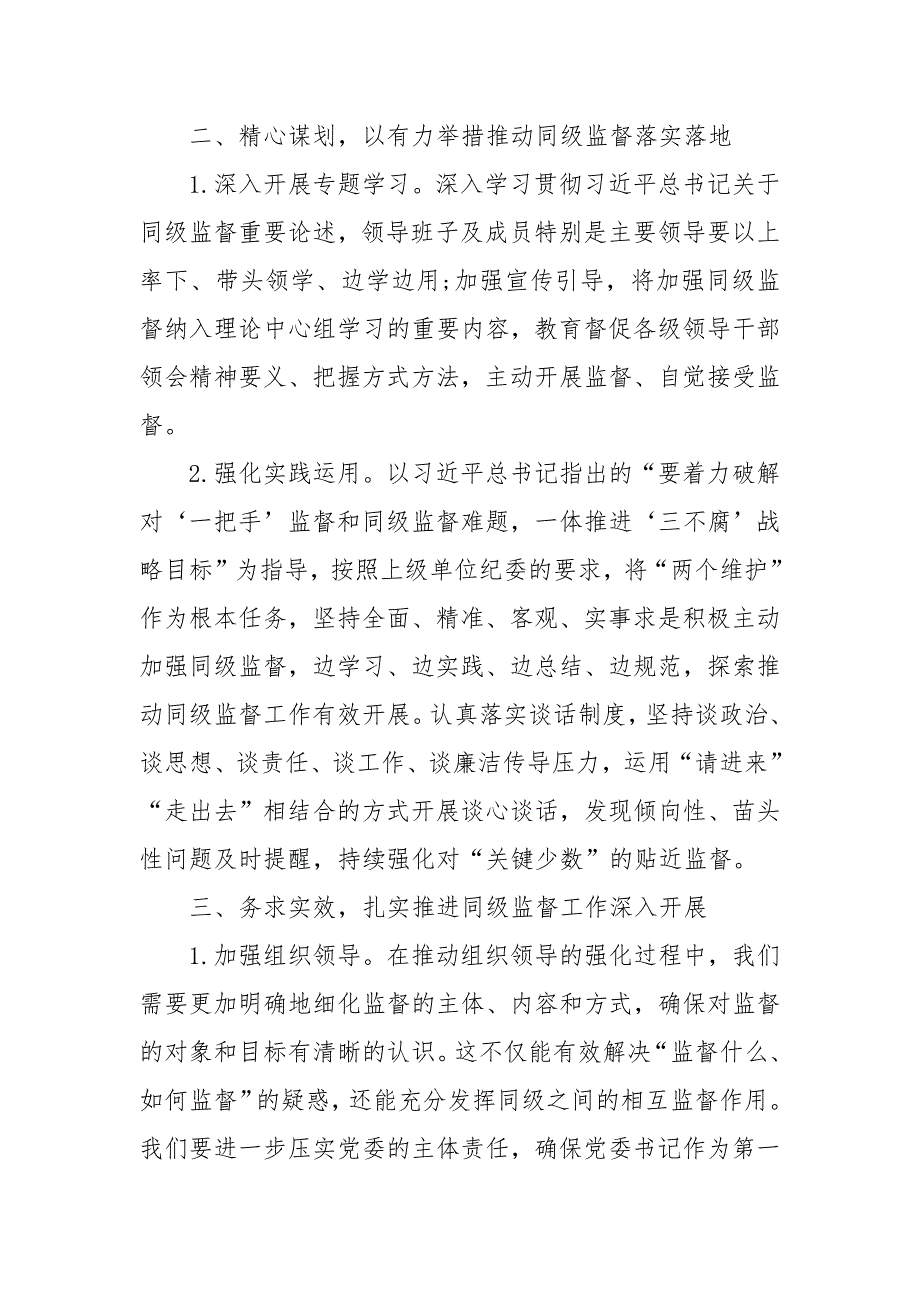 二、精心谋划，以有力举措推动同级监督落实落地

1.深入开展专题学习。深入学习贯彻习近平总书记关于同级监督重要论述，领导班子及成员特别是主要领导要以上率下、带头领学、边学边用;加强宣传引导，将加强同级监督纳入理论中心组学习的重要内容，教育督促各级领导干部领会精神要义、把握方式方法，主动开展监督、自觉接受监督。

2.强化实践运用。以习近平总书记指出的“要着力破解对‘一把手’监督和同级监督难题，一体推进‘三不腐’战略目标”为指导，按照上级单位纪委的要求，将“两个维护”作为根本任务，坚持全面、精准、客观、实事求是积极主动加强同级监督，边学习、边实践、边总结、边规范，探索推动同级监督工作有效开展。认真落实谈话制度，坚持谈政治、谈思想、谈责任、谈工作、谈廉洁传导压力，运用“请进来”“走出去”相结合的方式开展谈心谈话，发现倾向性、苗头性问题及时提醒，持续强化对“关键少数”的贴近监督。

三、务求实效，扎实推进同级监督工作深入开展

1.加强组织领导。在推动组织领导的强化过程中，我们需要更加明确地细化监督的主体、内容和方式，确保对监督的对象和目标有清晰的认识。这不仅能有效解决“监督什么、如何监督”的疑惑，还能充分发挥同级之间的相互监督作用。我们要进一步压实党委的主体责任，确保党委书记作为第一